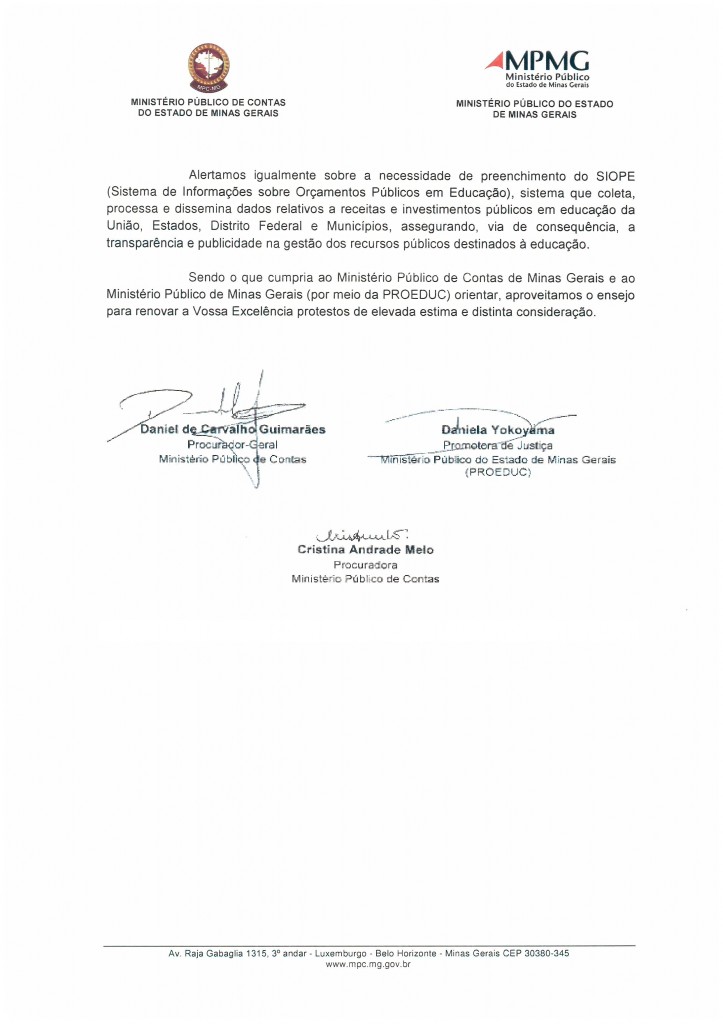 MPC-MG

MINISTÉRIO PÚBLICO DE CONTAS DO ESTADO DE MINAS GERAIS

MPMG
Ministério Público
do Estado de Minas Gerais

MINISTÉRIO PÚBLICO DO ESTADO DE MINAS GERAIS

Alertamos igualmente sobre a necessidade de preenchimento do SIOPE (Sistema de Informações sobre Orçamentos Públicos em Educação), sistema que coleta, processa e dissemina dados relativos a receitas e investimentos públicos em educação da União, Estados, Distrito Federal e Municípios, assegurando, via de consequência, a transparência e publicidade na gestão dos recursos públicos destinados à educação.

Sendo o que cumpria ao Ministério Público de Contas de Minas Gerais e ao Ministério Público de Minas Gerais (por meio da PROEDUC) orientar, aproveitamos o ensejo para renovar a Vossa Excelência protestos de elevada estima e distinta consideração.

Daniel de Carvalho Guimarães
Procurador-Geral
Ministério Público de Contas

Daniela Yokoyama
Promotora de Justiça
Ministério Público do Estado de Minas Gerais
(PROEDUC)

Cristina Andrade Melo
Procuradora
Ministério Público de Contas

Av. Raja Gabaglia 1315, 3º andar - Luxemburgo - Belo Horizonte - Minas Gerais CEP 30380-345
www.mpc.mg.gov.br